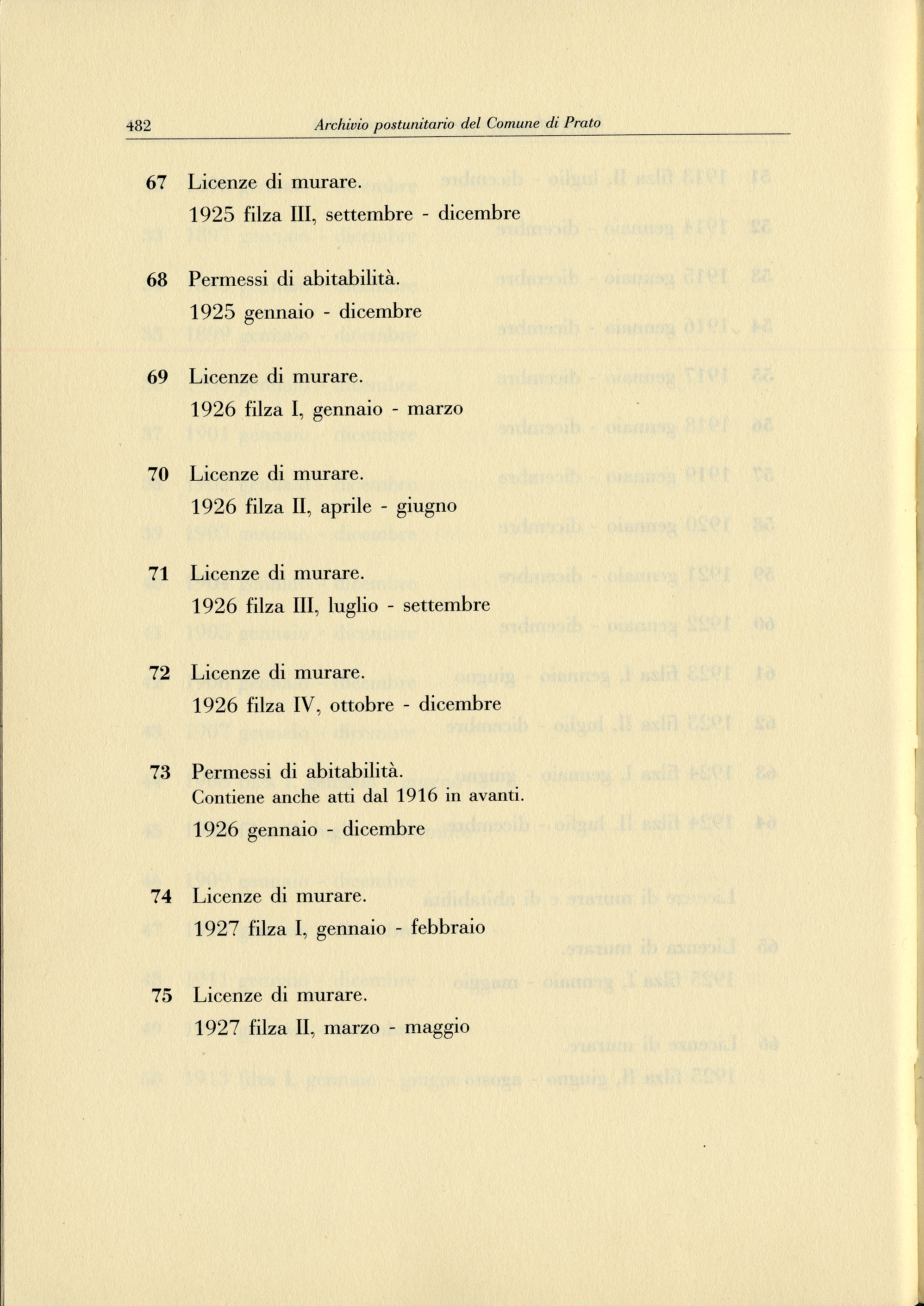 482 Archivio postunitario del Comune di Prato

67 Licenze di murare.
1925 filza III, settembre - dicembre

68 Permessi di abitabilità.
1925 gennaio - dicembre

69 Licenze di murare.
1926 filza I, gennaio - marzo

70 Licenze di murare.
1926 filza II, aprile - giugno

71 Licenze di murare.
1926 filza III, luglio - settembre

72 Licenze di murare.
1926 filza IV, ottobre - dicembre

73 Permessi di abitabilità.
Contiene anche atti dal 1916 in avanti.
1926 gennaio - dicembre

74 Licenze di murare.
1927 filza I, gennaio - febbraio

75 Licenze di murare.
1927 filza II, marzo - maggio